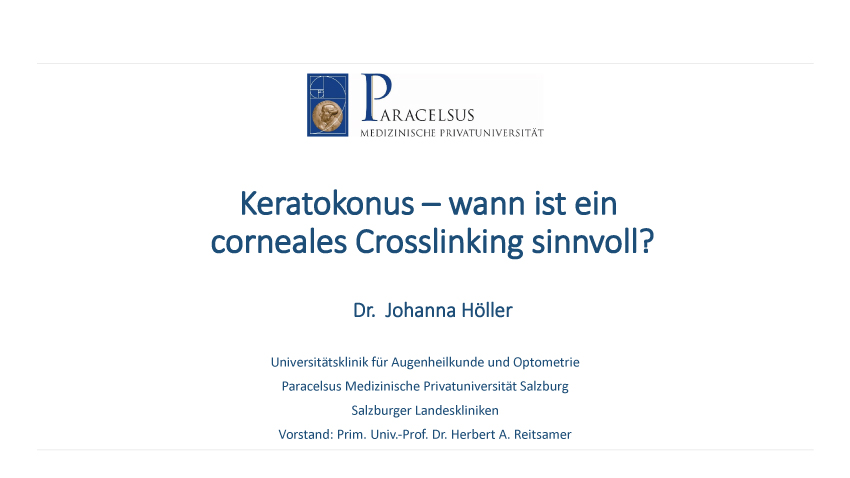 PARACELSUS
MEDIZINISCHE PRIVATUNIVERSITÄT

Keratokonus – wann ist ein corneales Crosslinking sinnvoll?

Dr. Johanna Höller

Universitätsklinik für Augenheilkunde und Optometrie
Paracelsus Medizinische Privatuniversität Salzburg
Salzburger Landeskliniken
Vorstand: Prim. Univ.-Prof. Dr. Herbert A. Reitsamer